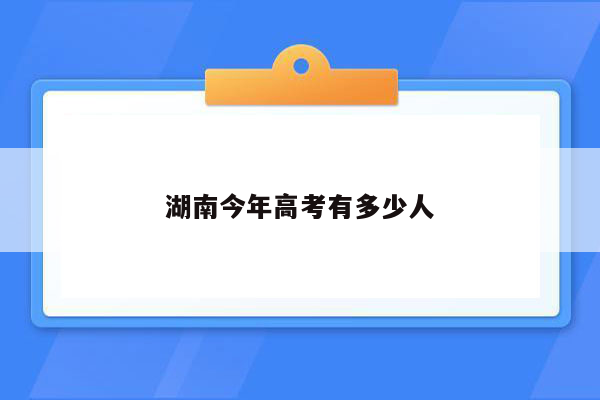 湖南今年高考有多少人